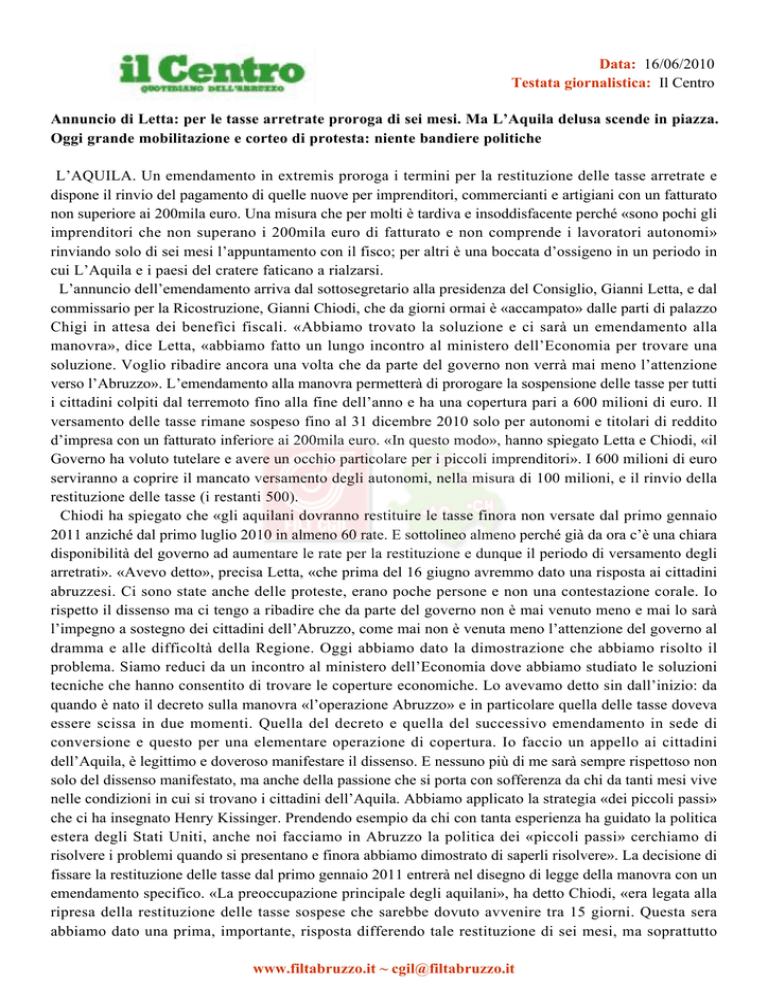 il Centro
QUOTIDIANO DELL'ABRUZZO

Data: 16/06/2010
Testata giornalistica: Il Centro

Annuncio di Letta: per le tasse arretrate proroga di sei mesi. Ma L'Aquila delusa scende in piazza. Oggi grande mobilitazione e corteo di protesta: niente bandiere politiche

L'AQUILA. Un emendamento in extremis proroga i termini per la restituzione delle tasse arretrate e dispone il rinvio del pagamento di quelle nuove per imprenditori, commercianti e artigiani con un fatturato non superiore ai 200mila euro. Una misura che per molti è tardiva e insoddisfacente perché «sono pochi gli imprenditori che non superano i 200mila euro di fatturato e non comprende i lavoratori autonomi» rinviando solo di sei mesi l'appuntamento con il fisco; per altri è una boccata d'ossigeno in un periodo in cui L'Aquila e i paesi del cratere faticano a rialzarsi.

L'annuncio dell'emendamento arriva dal sottosegretario alla presidenza del Consiglio, Gianni Letta, e dal commissario per la Ricostruzione, Gianni Chiodi, che da giorni ormai è «accampato» dalle parti di palazzo Chigi in attesa dei benefici fiscali. «Abbiamo trovato la soluzione e ci sarà un emendamento alla manovra», dice Letta, «abbiamo fatto un lungo incontro al ministero dell'Economia per trovare una soluzione. Voglio ribadire ancora una volta che da parte del governo non verrà mai meno l'attenzione verso l'Abruzzo». L'emendamento alla manovra permetterà di prorogare la sospensione delle tasse per tutti i cittadini colpiti dal terremoto fino alla fine dell'anno e ha una copertura pari a 600 milioni di euro. Il versamento delle tasse rimane sospeso fino al 31 dicembre 2010 solo per autonomi e titolari di reddito d'impresa con un fatturato inferiore ai 200mila euro. «In questo modo», hanno spiegato Letta e Chiodi, «il Governo ha voluto tutelare e avere un occhio particolare per i piccoli imprenditori». I 600 milioni di euro serviranno a coprire il mancato versamento degli autonomi, nella misura di 100 milioni, e il rinvio della restituzione delle tasse (i restanti 500).

Chiodi ha spiegato che «gli aquilani dovranno restituire le tasse finora non versate dal primo gennaio 2011 anziché dal primo luglio 2010 in almeno 60 rate. E sottolineo almeno perché già da ora c'è una chiara disponibilità del governo ad aumentare le rate per la restituzione e dunque il periodo di versamento degli arretrati». «Avevo detto», precisa Letta, «che prima del 16 giugno avremmo dato una risposta ai cittadini abruzzesi. Ci sono state anche delle proteste, erano poche persone e non una contestazione corale. Io rispetto il dissenso ma ci tengo a ribadire che da parte del governo non è mai venuto meno e mai lo sarà l'impegno a sostegno dei cittadini dell'Abruzzo, come mai non è venuta meno l'attenzione del governo al dramma e alle difficoltà della Regione. Oggi abbiamo dato la dimostrazione che abbiamo risolto il problema. Siamo reduci da un incontro al ministero dell'Economia dove abbiamo studiato le soluzioni tecniche che hanno consentito di trovare le coperture economiche. Lo avevamo detto sin dall'inizio: da quando è nato il decreto sulla manovra «l'operazione Abruzzo» e in particolare quella delle tasse doveva essere scissa in due momenti. Quella del decreto e quella del successivo emendamento in sede di conversione e questo per una elementare operazione di copertura. Io faccio un appello ai cittadini dell'Aquila, è legittimo e doveroso manifestare il dissenso. E nessuno più di me sarà sempre rispettoso non solo del dissenso manifestato, ma anche della passione che si porta con sofferenza da chi da tanti mesi vive nelle condizioni in cui si trovano i cittadini dell'Aquila. Abbiamo applicato la strategia «dei piccoli passi» che ci ha insegnato Henry Kissinger. Prendendo esempio da chi con tanta esperienza ha guidato la politica estera degli Stati Uniti, anche noi facciamo in Abruzzo la politica dei «piccoli passi» cerchiamo di risolvere i problemi quando si presentano e finora abbiamo dimostrato di saperli risolvere». La decisione di fissare la restituzione delle tasse dal primo gennaio 2011 entrerà nel disegno di legge della manovra con un emendamento specifico. «La preoccupazione principale degli aquilani», ha detto Chiodi, «era legata alla ripresa della restituzione delle tasse sospese che sarebbe dovuto avvenire tra 15 giorni. Questa sera abbiamo dato una prima, importante, risposta differendo tale restituzione di sei mesi, ma soprattutto

www.filtabruzzo.it ~ cgil@filtabruzzo.it